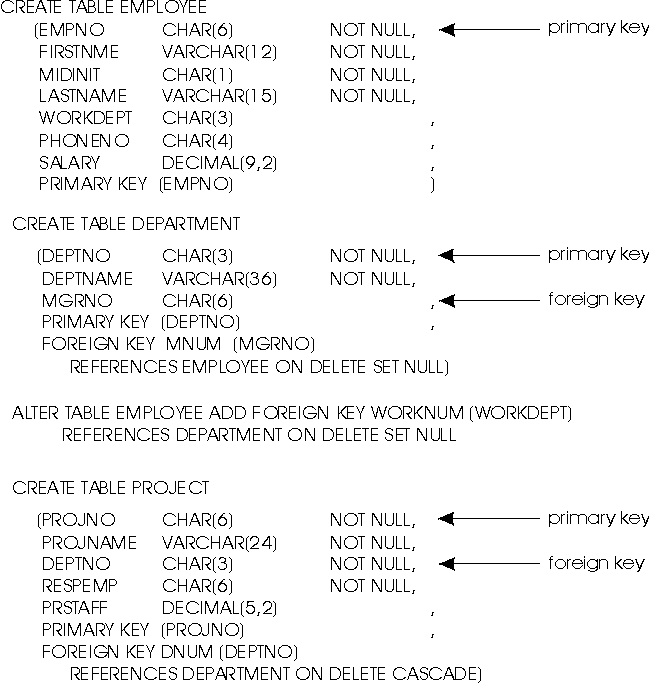 CREATE TABLE EMPLOYEE
(EMPNO CHAR(6) NOT NULL, primary key
FIRSTNME VARCHAR(12) NOT NULL,
MIDINIT CHAR(1) NOT NULL,
LASTNAME VARCHAR(15) NOT NULL,
WORKDEPT CHAR(3) ,
PHONENO CHAR(4) ,
SALARY DECIMAL(9,2) ,
PRIMARY KEY (EMPNO) )

CREATE TABLE DEPARTMENT
(DEPTNO CHAR(3) NOT NULL, primary key
DEPTNAME VARCHAR(36) NOT NULL,
MGRNO CHAR(6) , foreign key
PRIMARY KEY (DEPTNO) ,
FOREIGN KEY MNUM (MGRNO)
REFERENCES EMPLOYEE ON DELETE SET NULL)

ALTER TABLE EMPLOYEE ADD FOREIGN KEY WORKNUM (WORKDEPT)
REFERENCES DEPARTMENT ON DELETE SET NULL

CREATE TABLE PROJECT
(PROJNO CHAR(6) NOT NULL, primary key
PROJNAME VARCHAR(24) NOT NULL,
DEPTNO CHAR(3) NOT NULL, foreign key
RESPEMP CHAR(6) NOT NULL,
PRSTAFF DECIMAL(5,2) ,
PRIMARY KEY (PROJNO) ,
FOREIGN KEY DNUM (DEPTNO)
REFERENCES DEPARTMENT ON DELETE CASCADE)